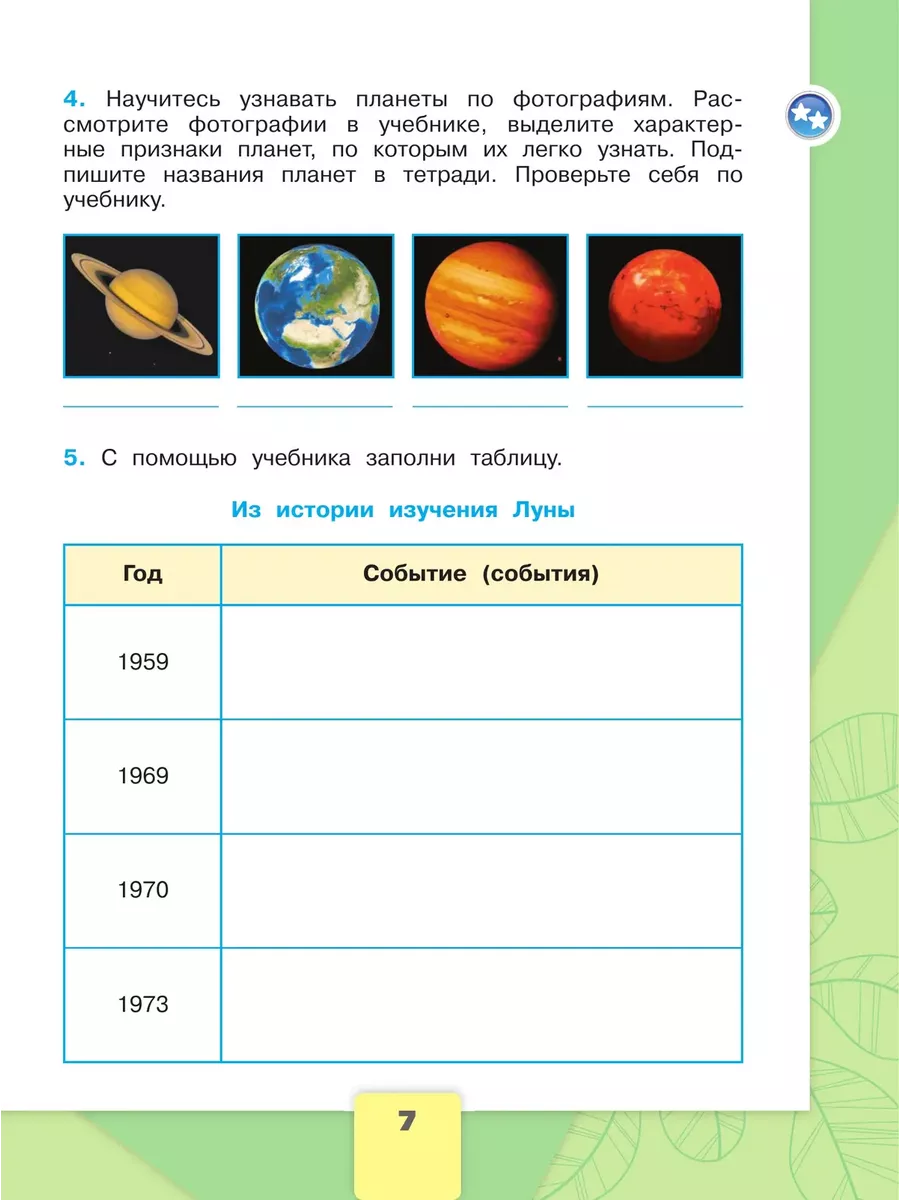 4. Научитесь узнавать планеты по фотографиям. Рассмотрите фотографии в учебнике, выделите характерные признаки планет, по которым их легко узнать. Подпишите названия планет в тетради. Проверьте себя по учебнику.

5. С помощью учебника заполни таблицу.

Из истории изучения Луны

| Год | Событие (события) |
|---|---|
| 1959 | |
| 1969 | |
| 1970 | |
| 1973 | |

7